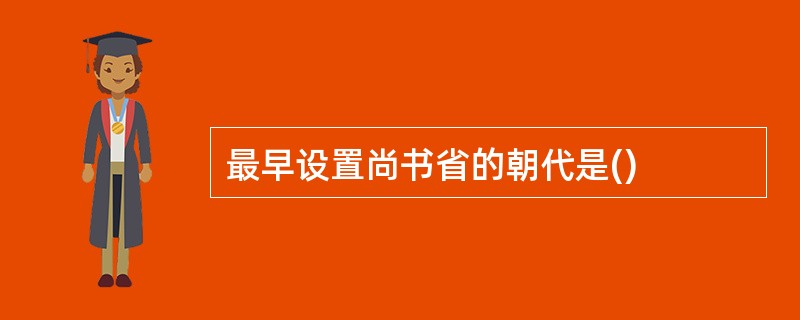 最早设置尚书省的朝代是()